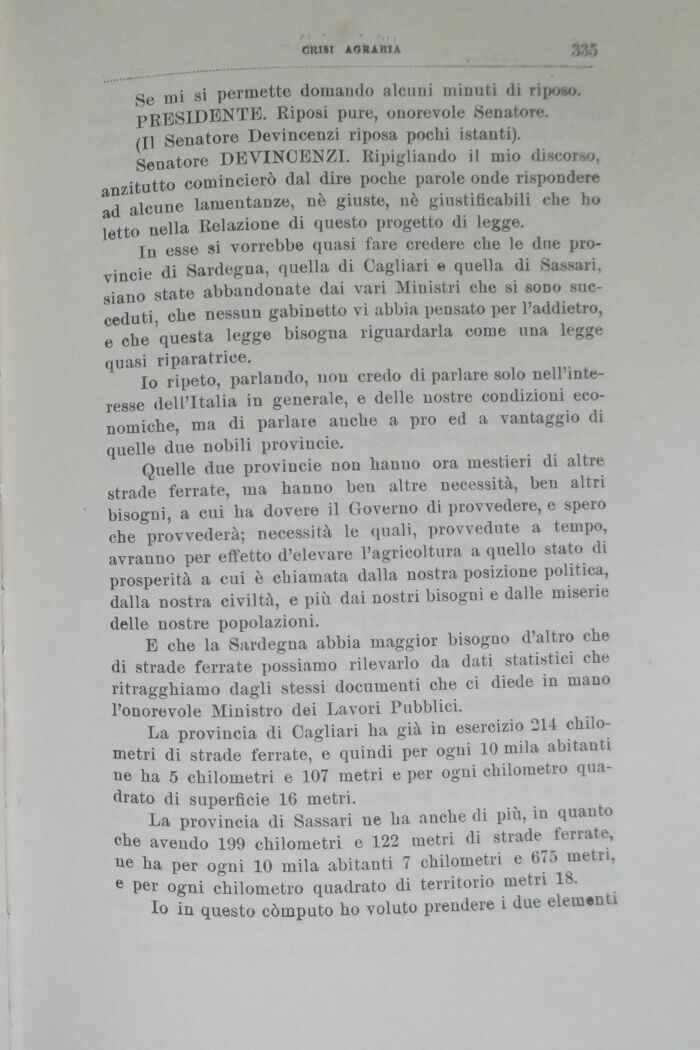 CRISI AGRARIA 335

Se mi si permette domando alcuni minuti di riposo.

PRESIDENTE. Riposi pure, onorevole Senatore.

(Il Senatore Devincenzi riposa pochi istanti).

Senatore DEVINCENZI. Ripigliando il mio discorso, anzitutto comincierò dal dire poche parole onde rispondere ad alcune lamentanze, nè giuste, nè giustificabili che ho letto nella Relazione di questo progetto di legge.

In esse si vorrebbe quasi fare credere che le due provincie di Sardegna, quella di Cagliari e quella di Sassari, siano state abbandonate dai vari Ministri che si sono succeduti, che nessun gabinetto vi abbia pensato per l'addietro, e che questa legge bisogna riguardarla come una legge quasi riparatrice.

Io ripeto, parlando, non credo di parlare solo nell'interesse dell'Italia in generale, e delle nostre condizioni economiche, ma di parlare anche a pro ed a vantaggio di quelle due nobili provincie.

Quelle due provincie non hanno ora mestieri di altre strade ferrate, ma hanno ben altre necessità, ben altri bisogni, a cui ha dovere il Governo di provvedere, e spero che provvederà; necessità le quali, provvedute a tempo, avranno per effetto d'elevare l'agricoltura a quello stato di prosperità a cui è chiamata dalla nostra posizione politica, dalla nostra civiltà, e più dai nostri bisogni e dalle miserie delle nostre popolazioni.

E che la Sardegna abbia maggior bisogno d'altro che di strade ferrate possiamo rilevarlo da dati statistici che ritragghiamo dagli stessi documenti che ci diede in mano l'onorevole Ministro dei Lavori Pubblici.

La provincia di Cagliari ha già in esercizio 214 chilometri di strade ferrate, e quindi per ogni 10 mila abitanti ne ha 5 chilometri e 107 metri e per ogni chilometro quadrato di superficie 16 metri.

La provincia di Sassari ne ha anche di più, in quanto che avendo 199 chilometri e 122 metri di strade ferrate, ne ha per ogni 10 mila abitanti 7 chilometri e 675 metri, e per ogni chilometro quadrato di territorio metri 18.

Io in questo còmputo ho voluto prendere i due elementi